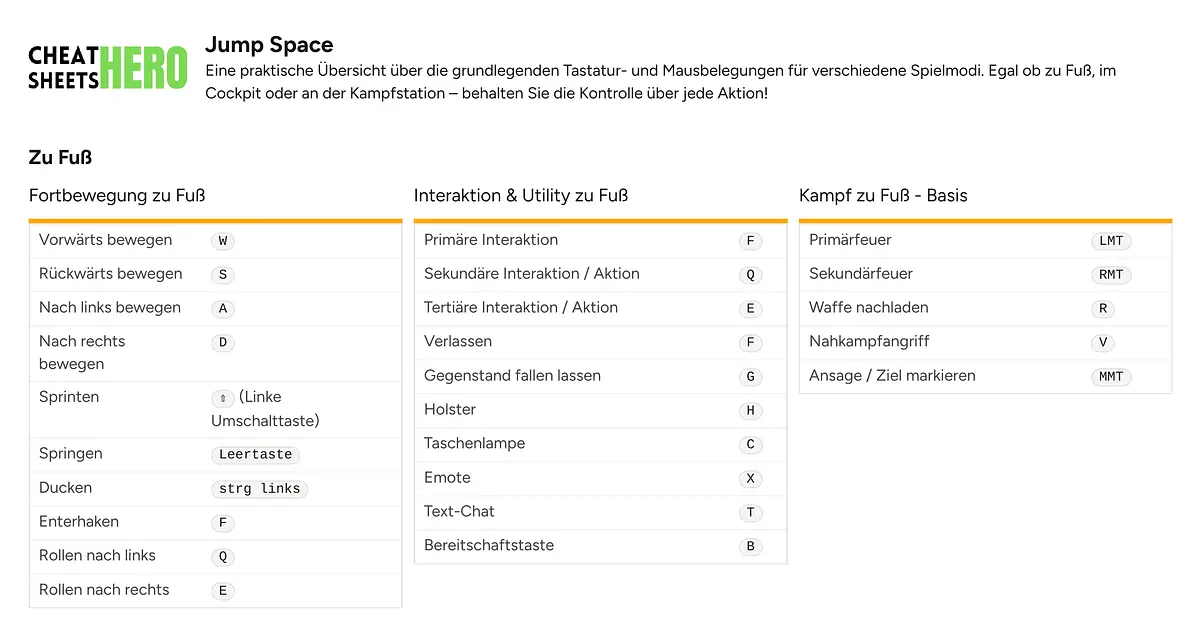 CHEAT SHEETS HERO

Jump Space
Eine praktische Übersicht über die grundlegenden Tastatur- und Mausbelegungen für verschiedene Spielmodi. Egal ob zu Fuß, im Cockpit oder an der Kampfstation – behalten Sie die Kontrolle über jede Aktion!

Zu Fuß

Fortbewegung zu Fuß

| | |
|---|---|
| Vorwärts bewegen | W |
| Rückwärts bewegen | S |
| Nach links bewegen | A |
| Nach rechts bewegen | D |
| Sprinten | ⇧ (Linke Umschalttaste) |
| Springen | Leertaste |
| Ducken | strg links |
| Enterhaken | F |
| Rollen nach links | Q |
| Rollen nach rechts | E |

Interaktion & Utility zu Fuß

| | |
|---|---|
| Primäre Interaktion | F |
| Sekundäre Interaktion / Aktion | Q |
| Tertiäre Interaktion / Aktion | E |
| Verlassen | F |
| Gegenstand fallen lassen | G |
| Holster | H |
| Taschenlampe | C |
| Emote | X |
| Text-Chat | T |
| Bereitschaftstaste | B |

Kampf zu Fuß - Basis

| | |
|---|---|
| Primärfeuer | LMT |
| Sekundärfeuer | RMT |
| Waffe nachladen | R |
| Nahkampfangriff | V |
| Ansage / Ziel markieren | MMT |